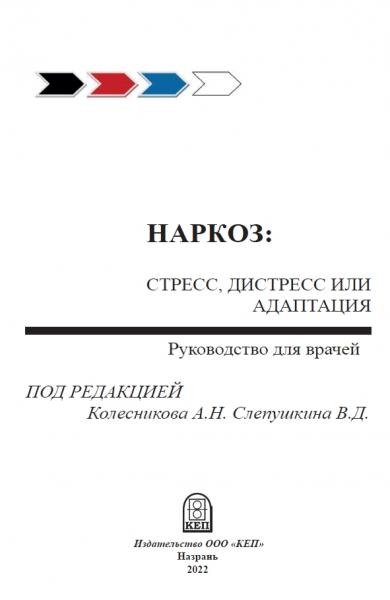 НАРКОЗ:

СТРЕСС, ДИСТРЕСС ИЛИ АДАПТАЦИЯ

Руководство для врачей

ПОД РЕДАКЦИЕЙ
Колесникова А.Н. Слепушкина В.Д.

КЕП

Издательство ООО «КЕП»
Назрань
2022